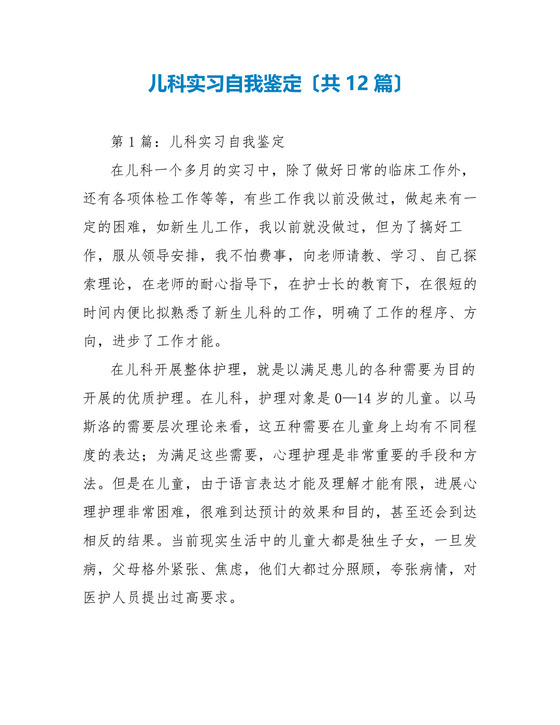 儿科实习自我鉴定〔共 12 篇〕

第 1 篇：儿科实习自我鉴定

在儿科一个多月的实习中，除了做好日常的临床工作外，还有各项体检工作等等，有些工作我以前没做过，做起来有一定的困难，如新生儿工作，我以前就没做过，但为了搞好工作，服从领导安排，我不怕费事，向老师请教、学习、自己探索理论，在老师的耐心指导下，在护士长的教育下，在很短的时间内便比拟熟悉了新生儿科的工作，明确了工作的程序、方向，进步了工作才能。

在儿科开展整体护理，就是以满足患儿的各种需要为目的开展的优质护理。在儿科，护理对象是 0—14 岁的儿童。以马斯洛的需要层次理论来看，这五种需要在儿童身上均有不同程度的表达；为满足这些需要，心理护理是非常重要的手段和方法。但是在儿童，由于语言表达才能及理解才能有限，进展心理护理非常困难，很难到达预计的效果和目的，甚至还会到达相反的结果。当前现实生活中的儿童大都是独生子女，一旦发病，父母格外紧张、焦虑，他们大都过分照顾，夸张病情，对医护人员提出过高要求。